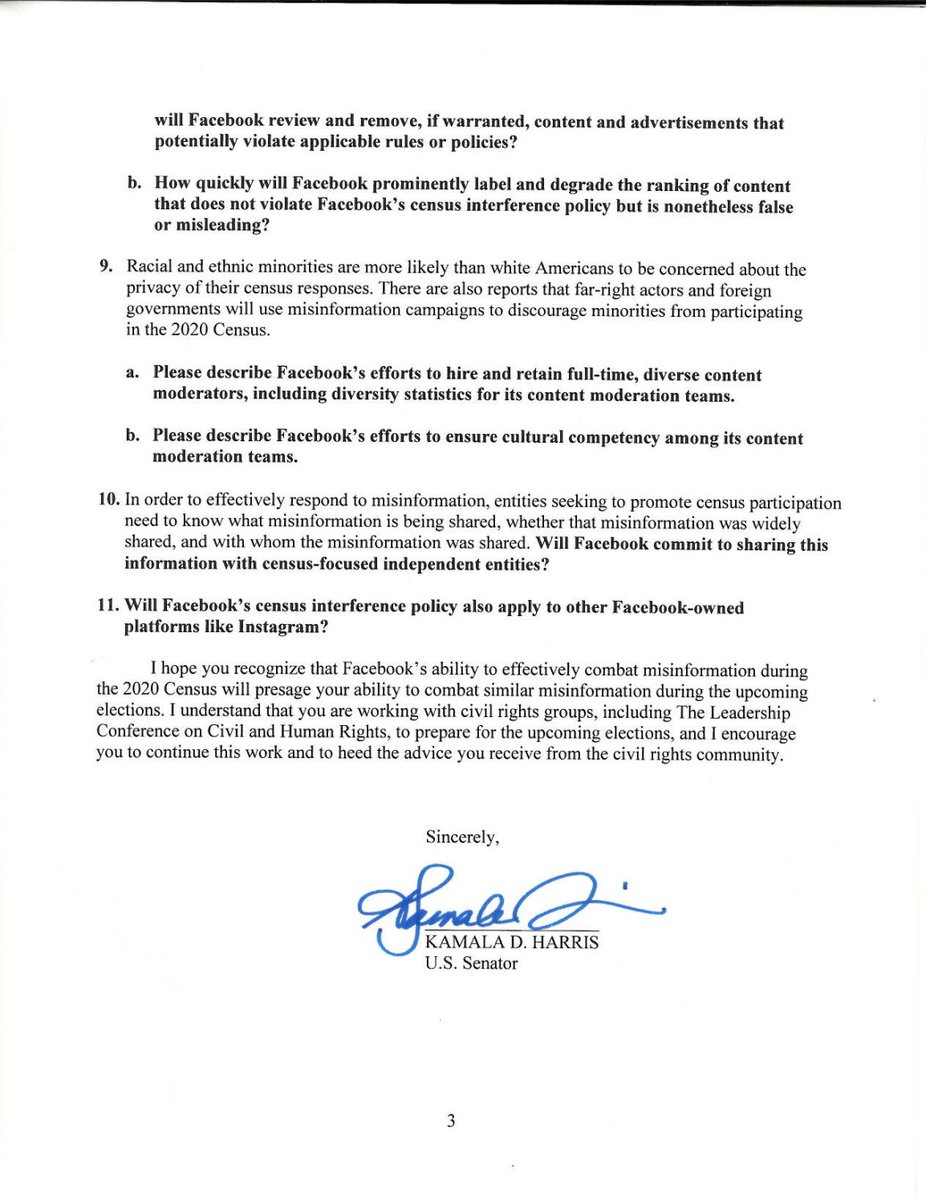 will Facebook review and remove, if warranted, content and advertisements that potentially violate applicable rules or policies?

b. How quickly will Facebook prominently label and degrade the ranking of content that does not violate Facebook's census interference policy but is nonetheless false or misleading?

9. Racial and ethnic minorities are more likely than white Americans to be concerned about the privacy of their census responses. There are also reports that far-right actors and foreign governments will use misinformation campaigns to discourage minorities from participating in the 2020 Census.

a. Please describe Facebook's efforts to hire and retain full-time, diverse content moderators, including diversity statistics for its content moderation teams.

b. Please describe Facebook's efforts to ensure cultural competency among its content moderation teams.

10. In order to effectively respond to misinformation, entities seeking to promote census participation need to know what misinformation is being shared, whether that misinformation was widely shared, and with whom the misinformation was shared. Will Facebook commit to sharing this information with census-focused independent entities?

11. Will Facebook's census interference policy also apply to other Facebook-owned platforms like Instagram?

I hope you recognize that Facebook's ability to effectively combat misinformation during the 2020 Census will presage your ability to combat similar misinformation during the upcoming elections. I understand that you are working with civil rights groups, including The Leadership Conference on Civil and Human Rights, to prepare for the upcoming elections, and I encourage you to continue this work and to heed the advice you receive from the civil rights community.

Sincerely,

Kamala

KAMALA D. HARRIS
U.S. Senator

3